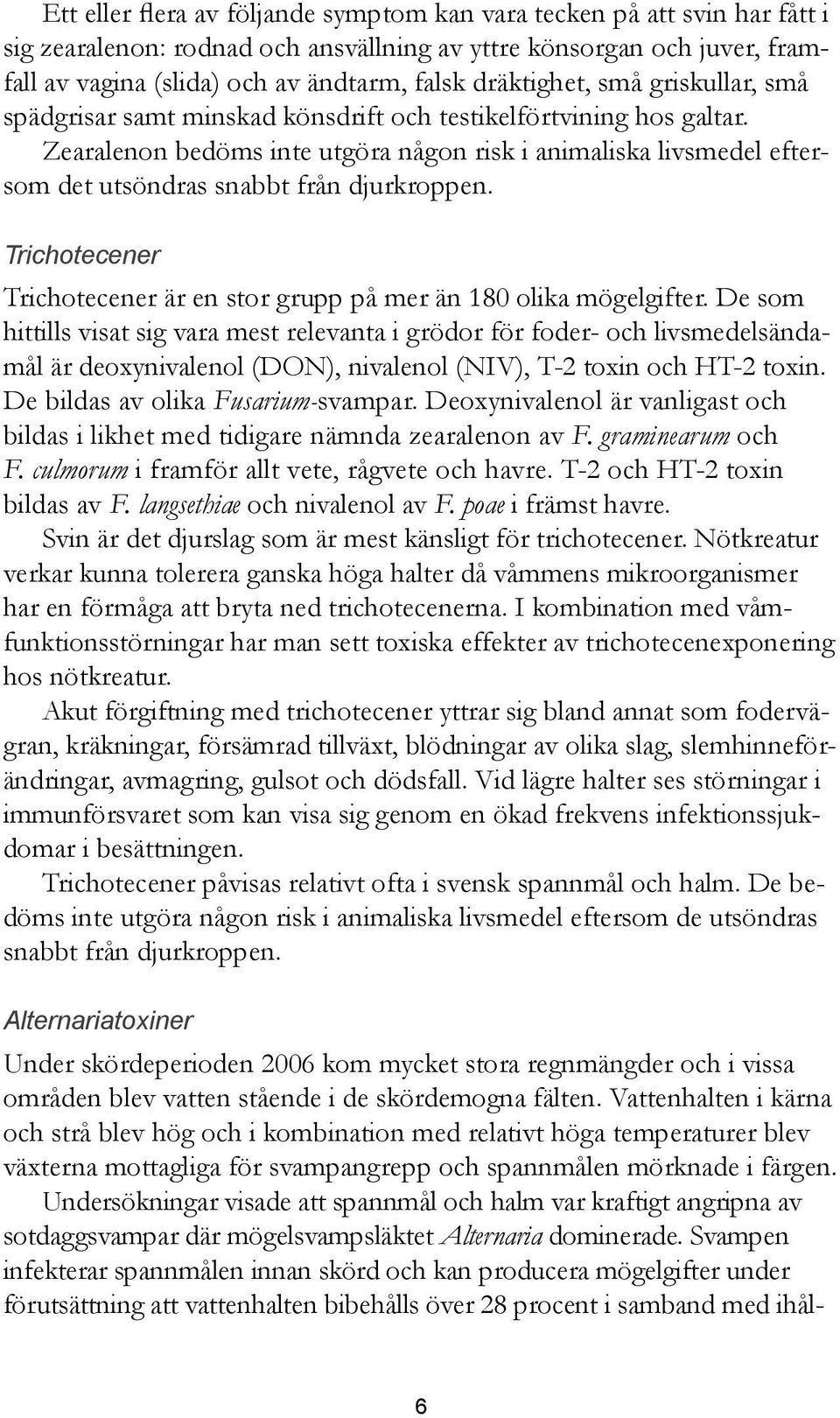 Ett eller flera av följande symptom kan vara tecken på att svin har fått i sig zearalenon: rodnad och ansvällning av yttre könsorgan och juver, framfall av vagina (slida) och av ändtarm, falsk dräktighet, små griskullar, små spädgrisar samt minskad könsdrift och testikelförtvining hos galtar.
Zearalenon bedöms inte utgöra någon risk i animaliska livsmedel eftersom det utsöndras snabbt från djurkroppen.

Trichotecener

Trichotecener är en stor grupp på mer än 180 olika mögelgifter. De som hittills visat sig vara mest relevanta i grödor för foder- och livsmedelsändamål är deoxynivalenol (DON), nivalenol (NIV), T-2 toxin och HT-2 toxin. De bildas av olika Fusarium-svampar. Deoxynivalenol är vanligast och bildas i likhet med tidigare nämnda zearalenon av F. graminearum och F. culmorum i framför allt vete, rågvete och havre. T-2 och HT-2 toxin bildas av F. langsethiae och nivalenol av F. poae i främst havre.
Svin är det djurslag som är mest känsligt för trichotecener. Nötkreatur verkar kunna tolerera ganska höga halter då våmmens mikroorganismer har en förmåga att bryta ned trichotecenerna. I kombination med våmfunktionsstörningar har man sett toxiska effekter av trichotecenexponering hos nötkreatur.
Akut förgiftning med trichotecener yttrar sig bland annat som fodervägran, kräkningar, försämrad tillväxt, blödningar av olika slag, slemhinneförändringar, avmagring, gulsot och dödsfall. Vid lägre halter ses störningar i immunförsvaret som kan visa sig genom en ökad frekvens infektionssjukdomar i besättningen.
Trichotecener påvisas relativt ofta i svensk spannmål och halm. De bedöms inte utgöra någon risk i animaliska livsmedel eftersom de utsöndras snabbt från djurkroppen.

Alternariatoxiner

Under skördeperioden 2006 kom mycket stora regnmängder och i vissa områden blev vatten stående i de skördemogna fälten. Vattenhalten i kärna och strå blev hög och i kombination med relativt höga temperaturer blev växterna mottagliga för svampangrepp och spannmålen mörknade i färgen.
Undersökningar visade att spannmål och halm var kraftigt angripna av sotdaggsvampar där mögelsvampsläktet Alternaria dominerade. Svampen infekterar spannmålen innan skörd och kan producera mögelgifter under förutsättning att vattenhalten bibehålls över 28 procent i samband med ihål-

6